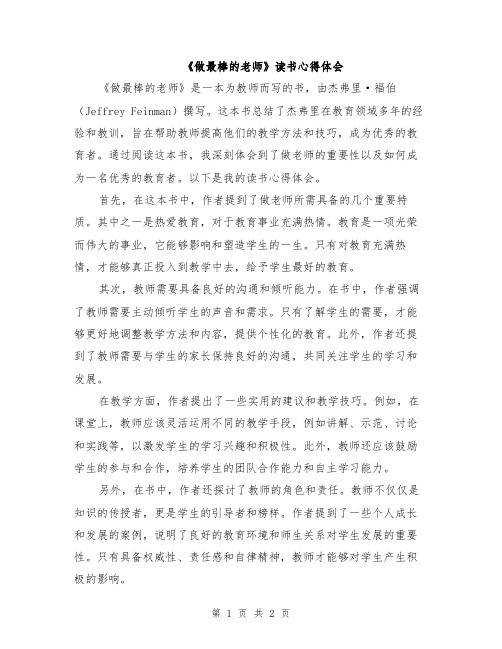 《做最棒的老师》读书心得体会

《做最棒的老师》是一本为教师而写的书，由杰弗里·福伯（Jeffrey Feinman）撰写。这本书总结了杰弗里在教育领域多年的经验和教训，旨在帮助教师提高他们的教学方法和技巧，成为优秀的教育者。通过阅读这本书，我深刻体会到了做老师的重要性以及如何成为一名优秀的教育者。以下是我的读书心得体会。

首先，在这本书中，作者提到了做老师所需具备的几个重要特质。其中之一是热爱教育，对于教育事业充满热情。教育是一项光荣而伟大的事业，它能够影响和塑造学生的一生。只有对教育充满热情，才能够真正投入到教学中去，给予学生最好的教育。

其次，教师需要具备良好的沟通和倾听能力。在书中，作者强调了教师需要主动倾听学生的声音和需求。只有了解学生的需要，才能够更好地调整教学方法和内容，提供个性化的教育。此外，作者还提到了教师需要与学生的家长保持良好的沟通，共同关注学生的学习和发展。

在教学方面，作者提出了一些实用的建议和教学技巧。例如，在课堂上，教师应该灵活运用不同的教学手段，例如讲解、示范、讨论和实践等，以激发学生的学习兴趣和积极性。此外，教师还应该鼓励学生的参与和合作，培养学生的团队合作能力和自主学习能力。

另外，在书中，作者还探讨了教师的角色和责任。教师不仅仅是知识的传授者，更是学生的引导者和榜样。作者提到了一些个人成长和发展的案例，说明了良好的教育环境和师生关系对学生发展的重要性。只有具备权威性、责任感和自律精神，教师才能够对学生产生积极的影响。

第 1 页 共 2 页